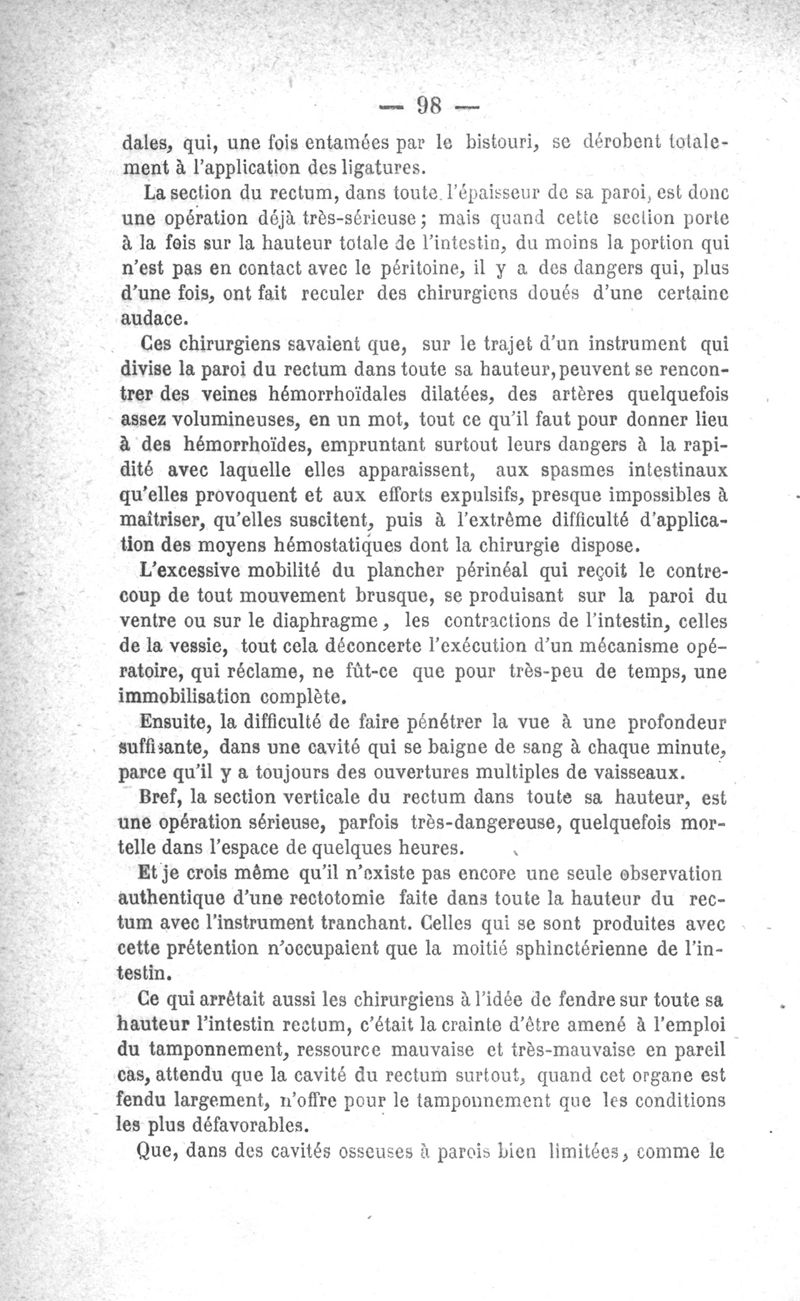 — 98 —

dales, qui, une fois entamées par le bistouri, se dérobent totalement à l'application des ligatures.

La section du rectum, dans toute l'épaisseur de sa paroi, est donc une opération déjà très-sérieuse ; mais quand cette section porte à la fois sur la hauteur totale de l'intestin, du moins la portion qui n'est pas en contact avec le péritoine, il y a des dangers qui, plus d'une fois, ont fait reculer des chirurgiens doués d'une certaine audace.

Ces chirurgiens savaient que, sur le trajet d'un instrument qui divise la paroi du rectum dans toute sa hauteur, peuvent se rencontrer des veines hémorrhoïdales dilatées, des artères quelquefois assez volumineuses, en un mot, tout ce qu'il faut pour donner lieu à des hémorrhoïdes, empruntant surtout leurs dangers à la rapidité avec laquelle elles apparaissent, aux spasmes intestinaux qu'elles provoquent et aux efforts expulsifs, presque impossibles à maîtriser, qu'elles suscitent, puis à l'extrême difficulté d'application des moyens hémostatiques dont la chirurgie dispose.

L'excessive mobilité du plancher périnéal qui reçoit le contrecoup de tout mouvement brusque, se produisant sur la paroi du ventre ou sur le diaphragme, les contractions de l'intestin, celles de la vessie, tout cela déconcerte l'exécution d'un mécanisme opératoire, qui réclame, ne fût-ce que pour très-peu de temps, une immobilisation complète.

Ensuite, la difficulté de faire pénétrer la vue à une profondeur suffisante, dans une cavité qui se baigne de sang à chaque minute, parce qu'il y a toujours des ouvertures multiples de vaisseaux.

Bref, la section verticale du rectum dans toute sa hauteur, est une opération sérieuse, parfois très-dangereuse, quelquefois mortelle dans l'espace de quelques heures.

Et je crois même qu'il n'existe pas encore une seule observation authentique d'une rectotomie faite dans toute la hauteur du rectum avec l'instrument tranchant. Celles qui se sont produites avec cette prétention n'occupaient que la moitié sphinctérienne de l'intestin.

Ce qui arrêtait aussi les chirurgiens à l'idée de fendre sur toute sa hauteur l'intestin rectum, c'était la crainte d'être amené à l'emploi du tamponnement, ressource mauvaise et très-mauvaise en pareil cas, attendu que la cavité du rectum surtout, quand cet organe est fendu largement, n'offre pour le tamponnement que les conditions les plus défavorables.

Que, dans des cavités osseuses à parois bien limitées, comme le